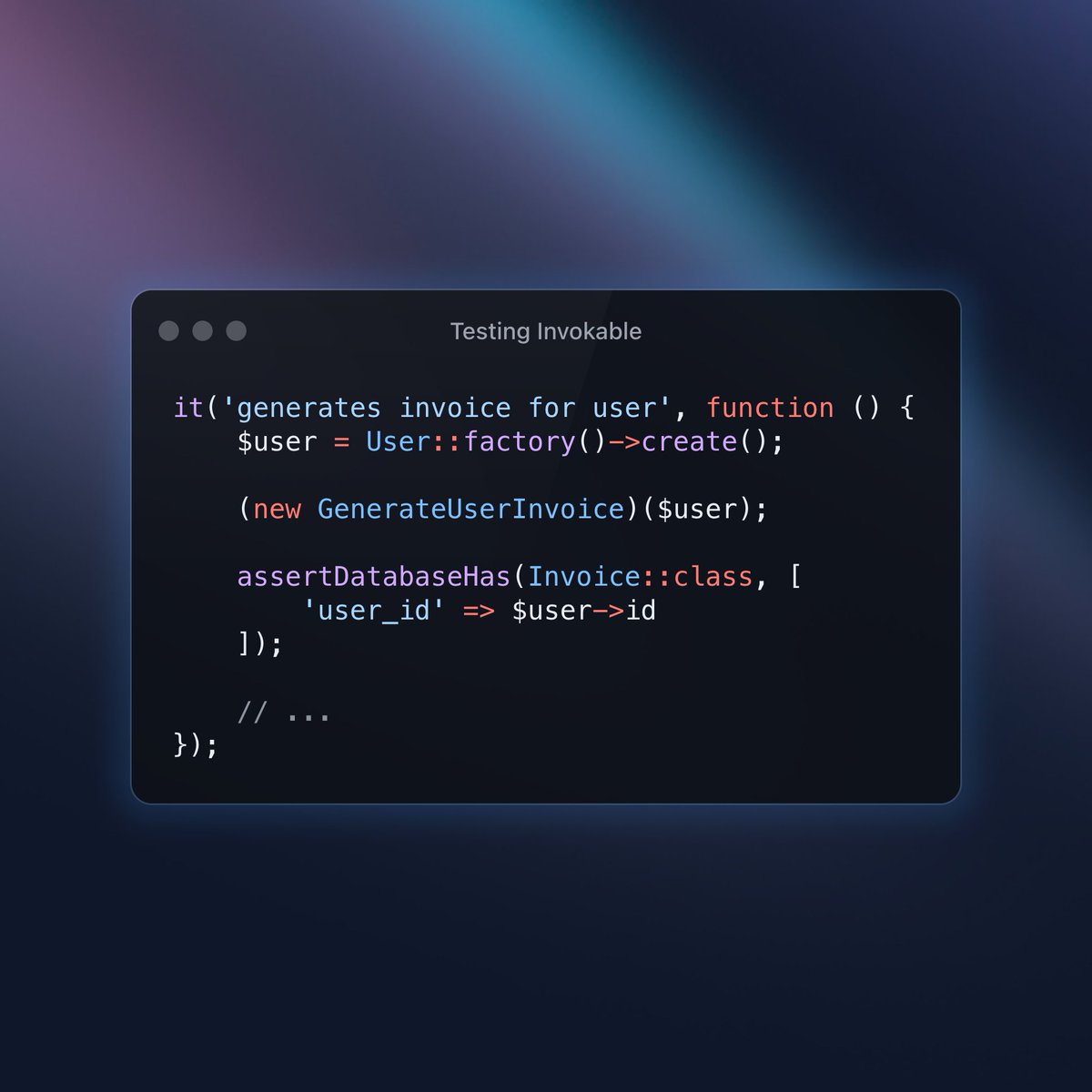 Testing Invokable

it('generates invoice for user', function () {
    $user = User::factory()->create();

    (new GenerateUserInvoice)($user);

    assertDatabaseHas(Invoice::class, [
        'user_id' => $user->id
    ]);

    // ...
});